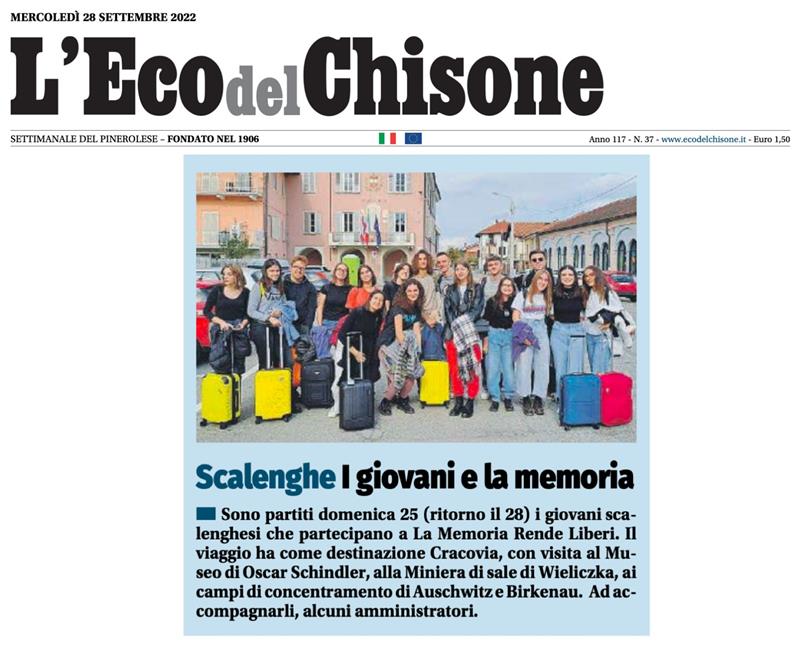 MERCOLEDÌ 28 SETTEMBRE 2022

L'Eco del Chisone

SETTIMANALE DEL PINEROLESE – FONDATO NEL 1906

Anno 117 - N. 37 - www.ecodelchisone.it - Euro 1,50

Scalenghe I giovani e la memoria

Sono partiti domenica 25 (ritorno il 28) i giovani scalenghesi che partecipano a La Memoria Rende Liberi. Il viaggio ha come destinazione Cracovia, con visita al Museo di Oscar Schindler, alla Miniera di sale di Wieliczka, ai campi di concentramento di Auschwitz e Birkenau. Ad accompagnarli, alcuni amministratori.